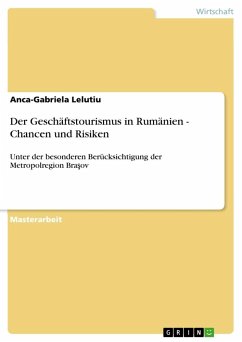 Wirtschaft

Anca-Gabriela Lelutiu

Der Geschäftstourismus in Rumänien - Chancen und Risiken

Unter der besonderen Berücksichtigung der Metropolregion Braşov

Masterarbeit

GRIN